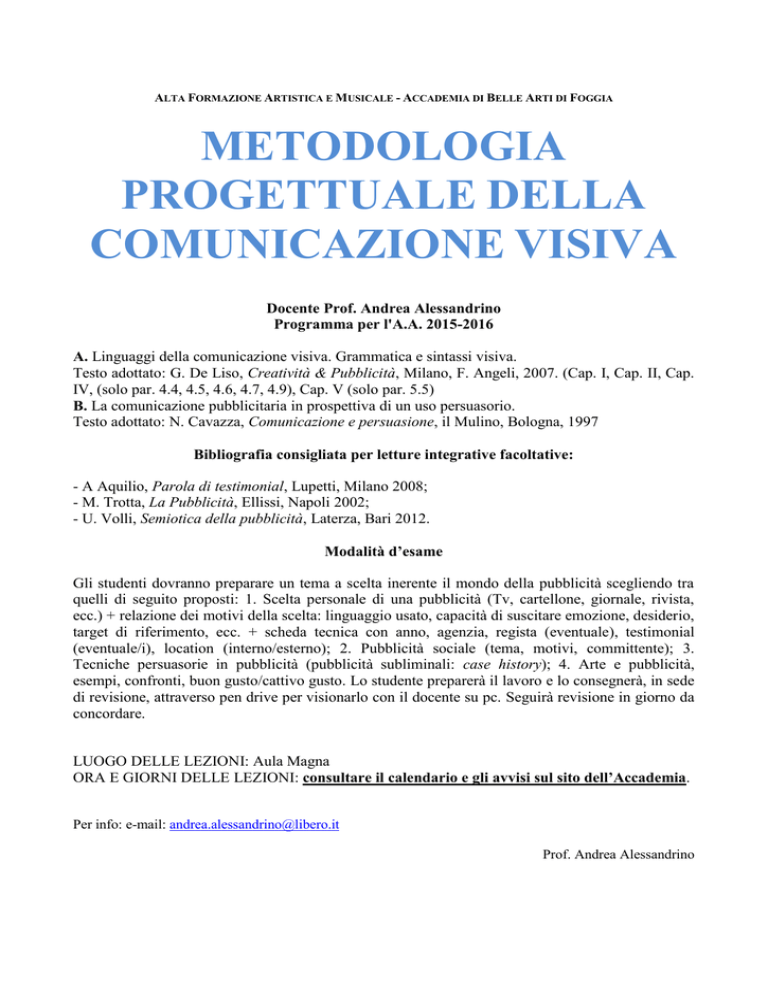 ALTA FORMAZIONE ARTISTICA E MUSICALE - ACCADEMIA DI BELLE ARTI DI FOGGIA

METODOLOGIA PROGETTUALE DELLA COMUNICAZIONE VISIVA

Docente Prof. Andrea Alessandrino
Programma per l'A.A. 2015-2016

A. Linguaggi della comunicazione visiva. Grammatica e sintassi visiva.
Testo adottato: G. De Liso, Creatività & Pubblicità, Milano, F. Angeli, 2007. (Cap. I, Cap. II, Cap. IV, (solo par. 4.4, 4.5, 4.6, 4.7, 4.9), Cap. V (solo par. 5.5)
B. La comunicazione pubblicitaria in prospettiva di un uso persuasorio.
Testo adottato: N. Cavazza, Comunicazione e persuasione, il Mulino, Bologna, 1997

Bibliografia consigliata per letture integrative facoltative:

- A Aquilio, Parola di testimonial, Lupetti, Milano 2008;
- M. Trotta, La Pubblicità, Ellissi, Napoli 2002;
- U. Volli, Semiotica della pubblicità, Laterza, Bari 2012.

Modalità d'esame

Gli studenti dovranno preparare un tema a scelta inerente il mondo della pubblicità scegliendo tra quelli di seguito proposti: 1. Scelta personale di una pubblicità (Tv, cartellone, giornale, rivista, ecc.) + relazione dei motivi della scelta: linguaggio usato, capacità di suscitare emozione, desiderio, target di riferimento, ecc. + scheda tecnica con anno, agenzia, regista (eventuale), testimonial (eventuale/i), location (interno/esterno); 2. Pubblicità sociale (tema, motivi, committente); 3. Tecniche persuasorie in pubblicità (pubblicità subliminali: case history); 4. Arte e pubblicità, esempi, confronti, buon gusto/cattivo gusto. Lo studente preparerà il lavoro e lo consegnerà, in sede di revisione, attraverso pen drive per visionarlo con il docente su pc. Seguirà revisione in giorno da concordare.

LUOGO DELLE LEZIONI: Aula Magna
ORA E GIORNI DELLE LEZIONI: consultare il calendario e gli avvisi sul sito dell'Accademia.

Per info: e-mail: andrea.alessandrino@libero.it

Prof. Andrea Alessandrino